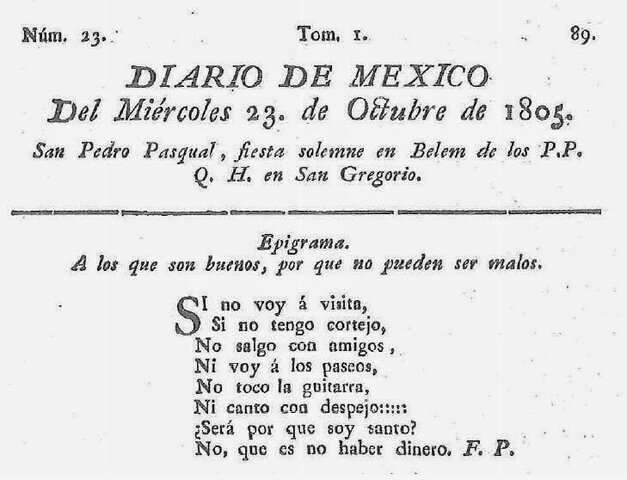 Núm. 23. Tom. 1. 89.

DIARIO DE MEXICO
Del Miércoles 23. de Octubre de 1805.

San Pedro Pasqual, fiesta solemne en Belem de los P.P. Q. H. en San Gregorio.

Epigrama.
A los que son buenos, por que no pueden ser malos.

SI no voy á visita,
Si no tengo cortejo,
No salgo con amigos,
Ni voy á los paseos,
No toco la guitarra,
Ni canto con despejo:::::
¿Será por que soy santo?
No, que es no haber dinero. F. P.